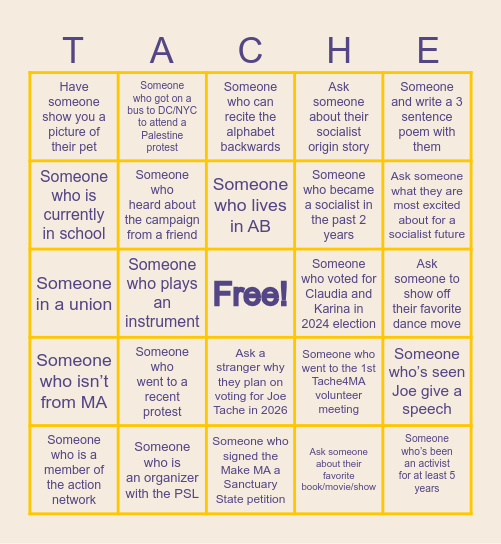 | T | A | C | H | E |
|---|---|---|---|---|
| Have someone show you a picture of their pet | Someone who got on a bus to DC/NYC to attend a Palestine protest | Someone who can recite the alphabet backwards | Ask someone about their socialist origin story | Someone and write a 3 sentence poem with them |
| Someone who is currently in school | Someone who heard about the campaign from a friend | Someone who lives in AB | Someone who became a socialist in the past 2 years | Ask someone what they are most excited about for a socialist future |
| Someone in a union | Someone who plays an instrument | Free! | Someone who voted for Claudia and Karina in 2024 election | Ask someone to show off their favorite dance move |
| Someone who isn't from MA | Someone who went to a recent protest | Ask a stranger why they plan on voting for Joe Tache in 2026 | Someone who went to the 1st Tache4MA volunteer meeting | Someone who's seen Joe give a speech |
| Someone who is a member of the action network | Someone who is an organizer with the PSL | Someone who signed the Make MA a Sanctuary State petition | Ask someone about their favorite book/movie/show | Someone who's been an activist for at least 5 years |